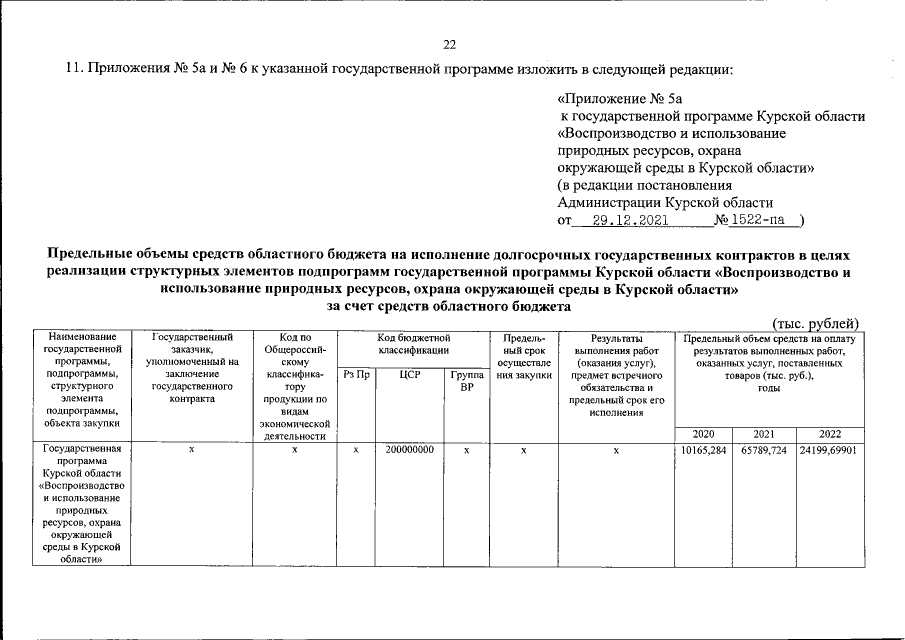 22

11. Приложения № 5а и № 6 к указанной государственной программе изложить в следующей редакции:

«Приложение № 5а
к государственной программе Курской области
«Воспроизводство и использование
природных ресурсов, охрана
окружающей среды в Курской области»
(в редакции постановления
Администрации Курской области
от 29.12.2021 № 1522-па )

Предельные объемы средств областного бюджета на исполнение долгосрочных государственных контрактов в целях реализации структурных элементов подпрограмм государственной программы Курской области «Воспроизводство и использование природных ресурсов, охрана окружающей среды в Курской области»
за счет средств областного бюджета

(тыс. рублей)

| Наименование государственной программы, подпрограммы, структурного элемента подпрограммы, объекта закупки | Государственный заказчик, уполномоченный на заключение государственного контракта | Код по Общероссийскому классификатору продукции по видам экономической деятельности | Код бюджетной классификации | | | Предельный срок осуществления закупки | Результаты выполнения работ (оказания услуг), предмет встречного обязательства и предельный срок его исполнения | Предельный объем средств на оплату результатов выполненных работ, оказанных услуг, поставленных товаров (тыс. руб.), годы | | |
|---|---|---|---|---|---|---|---|---|---|---|
| | | | Рз Пр | ЦСР | Группа ВР | | | 2020 | 2021 | 2022 |
| Государственная программа Курской области «Воспроизводство и использование природных ресурсов, охрана окружающей среды в Курской области» | х | х | х | 200000000 | х | х | х | 10165,284 | 65789,724 | 24199,69901 |